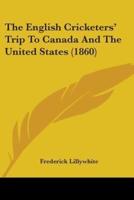 The English Cricketers' Trip To Canada And The United States (1860)

Frederick Lillywhite